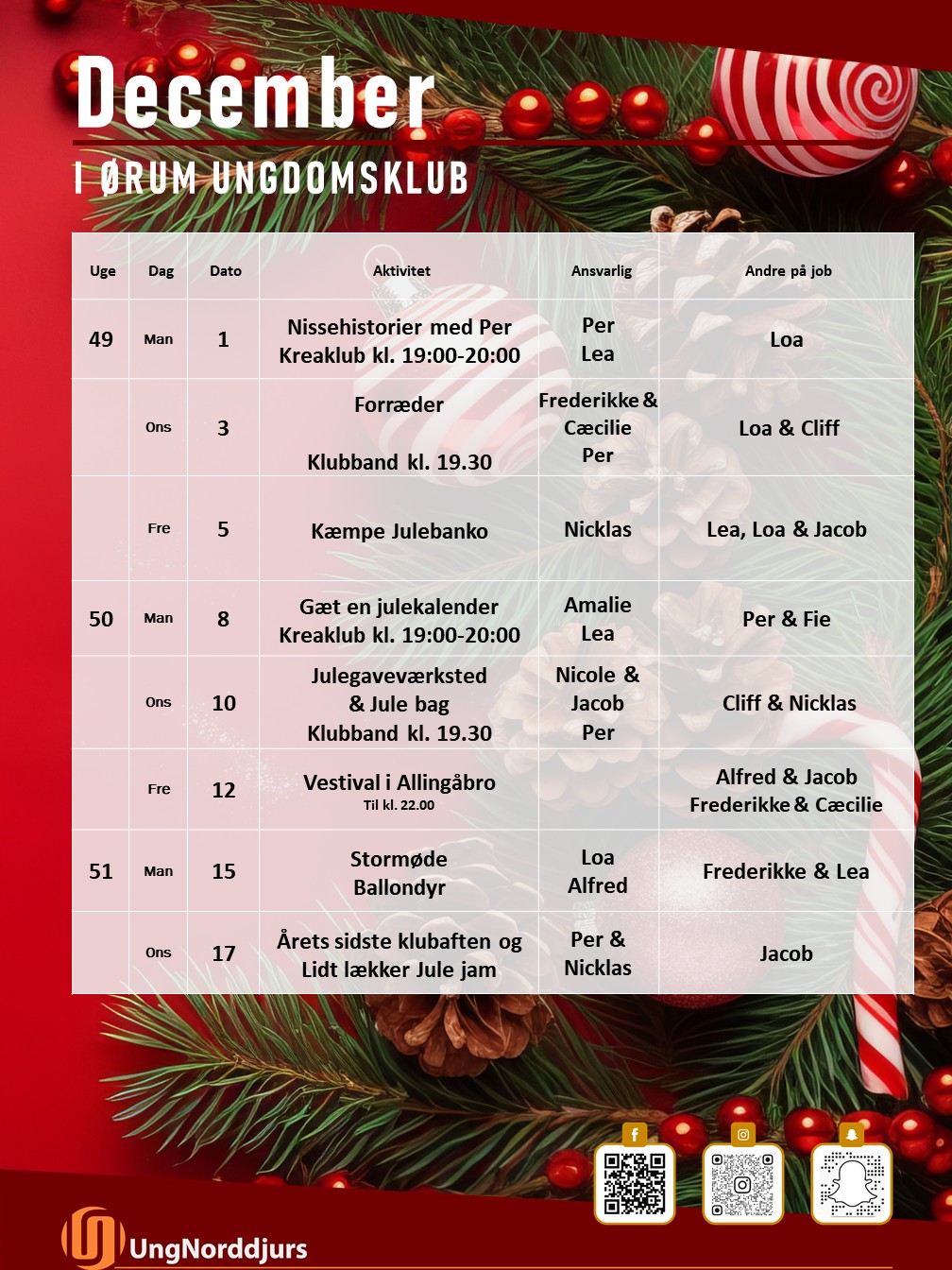 December

I ØRUM UNGDOMSKLUB

| Uge | Dag | Dato | Aktivitet | Ansvarlig | Andre på job |
|---|---|---|---|---|---|
| 49 | Man | 1 | Nissehistorier med Per Kreaklub kl. 19:00-20:00 | Per Lea | Loa |
| | Ons | 3 | Forræder Klubband kl. 19.30 | Frederikke & Cæcilie Per | Loa & Cliff |
| | Fre | 5 | Kæmpe Julebanko | Nicklas | Lea, Loa & Jacob |
| 50 | Man | 8 | Gæt en julekalender Kreaklub kl. 19:00-20:00 | Amalie Lea | Per & Fie |
| | Ons | 10 | Julegaveværksted & Jule bag Klubband kl. 19.30 | Nicole & Jacob Per | Cliff & Nicklas |
| | Fre | 12 | Vestival i Allingåbro Til kl. 22.00 | | Alfred & Jacob Frederikke & Cæcilie |
| 51 | Man | 15 | Stormøde Ballondyr | Loa Alfred | Frederikke & Lea |
| | Ons | 17 | Årets sidste klubaften og Lidt lækker Jule jam | Per & Nicklas | Jacob |

UngNorddjurs